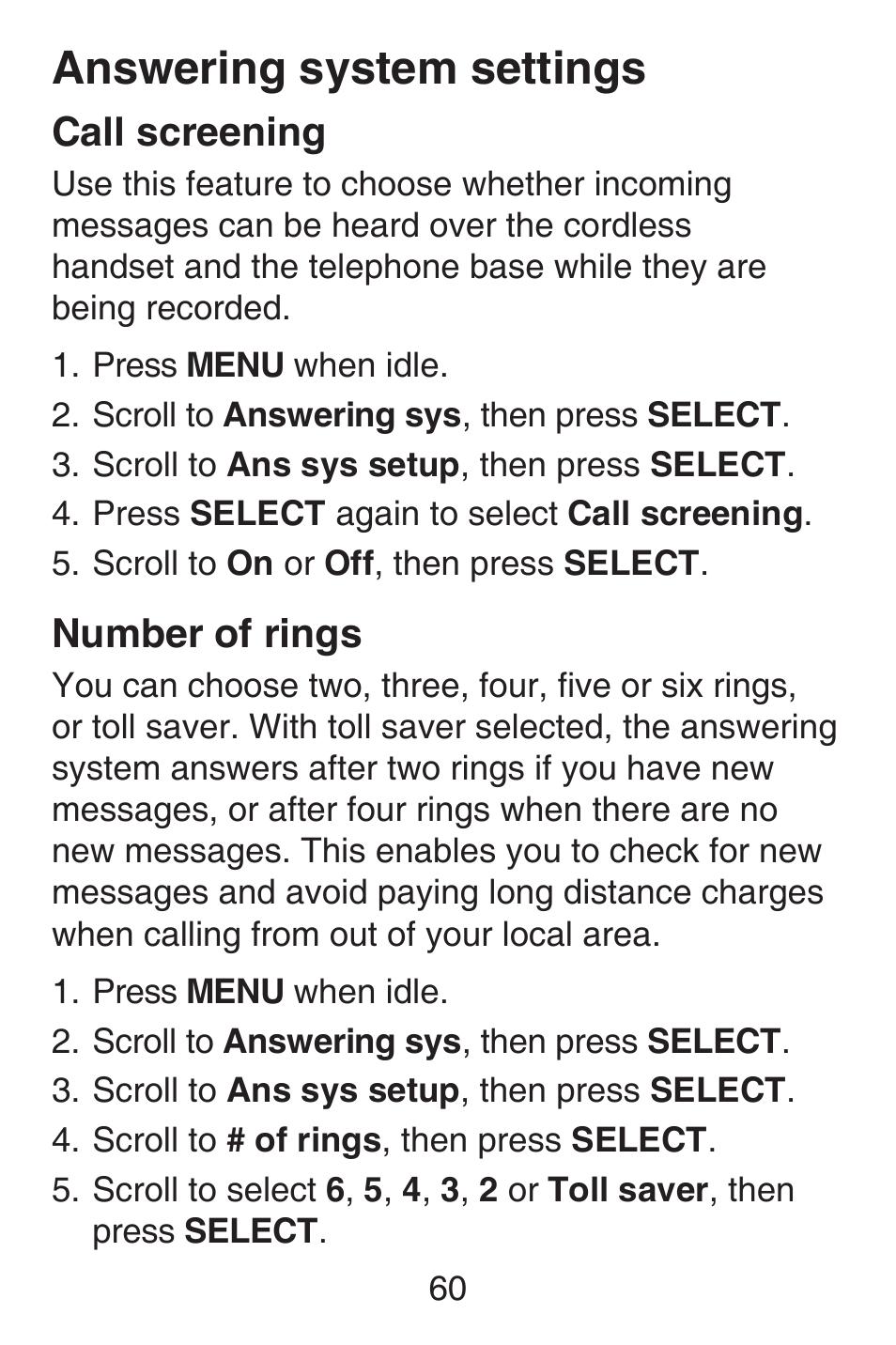 Answering system settings

Call screening

Use this feature to choose whether incoming messages can be heard over the cordless handset and the telephone base while they are being recorded.

1. Press MENU when idle.
2. Scroll to Answering sys, then press SELECT.
3. Scroll to Ans sys setup, then press SELECT.
4. Press SELECT again to select Call screening.
5. Scroll to On or Off, then press SELECT.

Number of rings

You can choose two, three, four, five or six rings, or toll saver. With toll saver selected, the answering system answers after two rings if you have new messages, or after four rings when there are no new messages. This enables you to check for new messages and avoid paying long distance charges when calling from out of your local area.

1. Press MENU when idle.
2. Scroll to Answering sys, then press SELECT.
3. Scroll to Ans sys setup, then press SELECT.
4. Scroll to # of rings, then press SELECT.
5. Scroll to select 6, 5, 4, 3, 2 or Toll saver, then press SELECT.

60